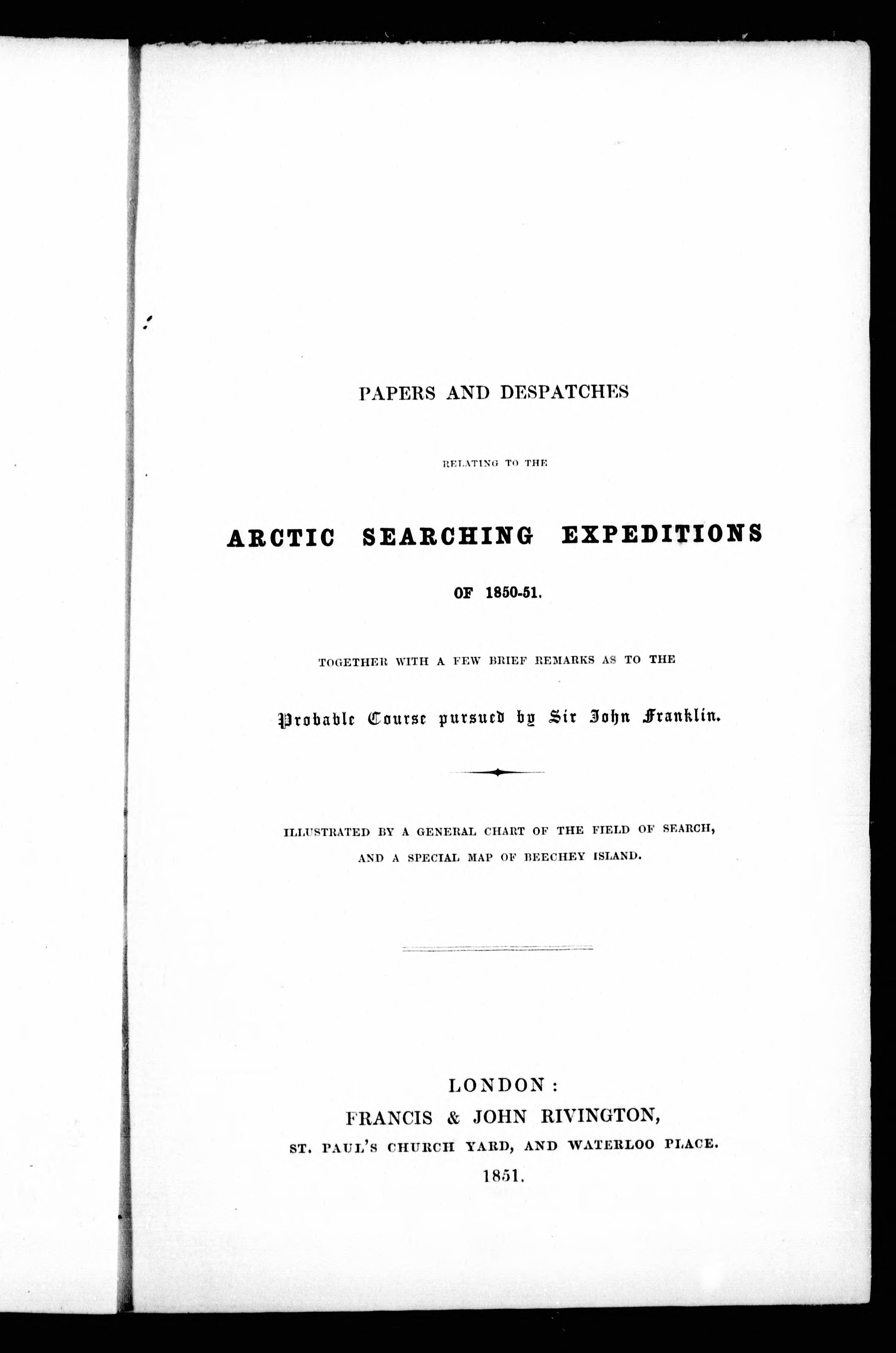 PAPERS AND DESPATCHES

RELATING TO THE

ARCTIC SEARCHING EXPEDITIONS

OF 1850-51.

TOGETHER WITH A FEW BRIEF REMARKS AS TO THE

Probable Course pursued by Sir John Franklin.

ILLUSTRATED BY A GENERAL CHART OF THE FIELD OF SEARCH, AND A SPECIAL MAP OF BEECHEY ISLAND.

LONDON:
FRANCIS & JOHN RIVINGTON,
ST. PAUL'S CHURCH YARD, AND WATERLOO PLACE.
1851.